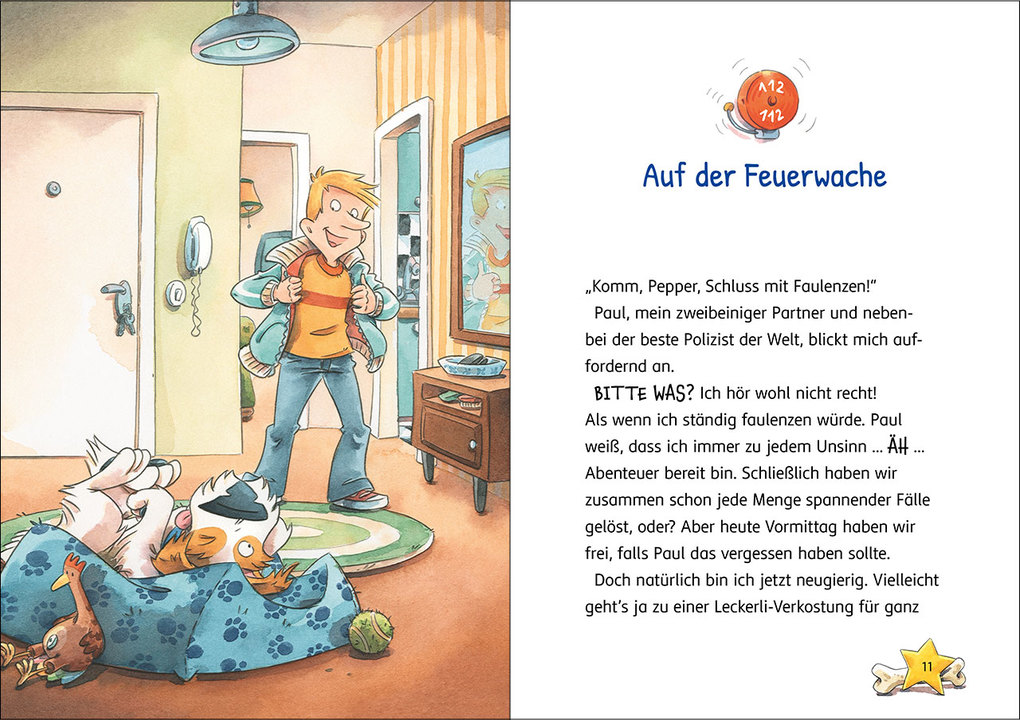 112
112

Auf der Feuerwache

„Komm, Pepper, Schluss mit Faulenzen!“

Paul, mein zweibeiniger Partner und nebenbei der beste Polizist der Welt, blickt mich auffordernd an.

BITTE WAS? Ich hör wohl nicht recht! Als wenn ich ständig faulenzen würde. Paul weiß, dass ich immer zu jedem Unsinn ... ÄH ... Abenteuer bereit bin. Schließlich haben wir zusammen schon jede Menge spannender Fälle gelöst, oder? Aber heute Vormittag haben wir frei, falls Paul das vergessen haben sollte.

Doch natürlich bin ich jetzt neugierig. Vielleicht geht's ja zu einer Leckerli-Verkostung für ganz

11